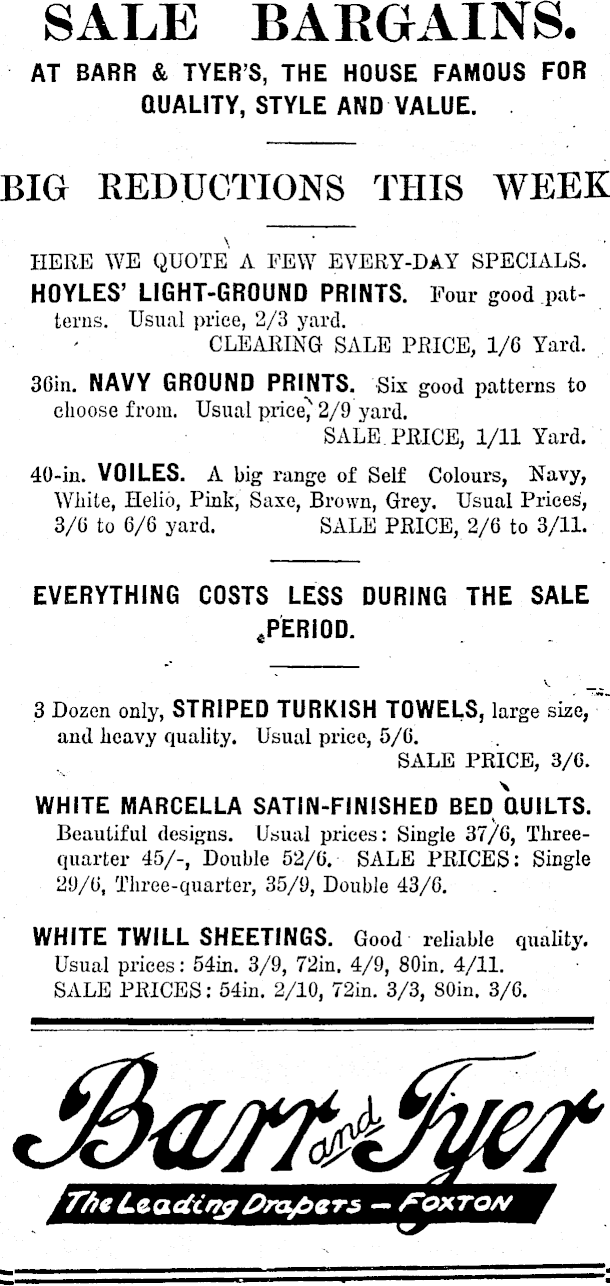 SALE BARGAINS.

AT BARR & TYER'S, THE HOUSE FAMOUS FOR QUALITY, STYLE AND VALUE.

BIG REDUCTIONS THIS WEEK

HERE WE QUOTE A FEW EVERY-DAY SPECIALS.

HOYLES' LIGHT-GROUND PRINTS. Four good patterns. Usual price, 2/3 yard.
CLEARING SALE PRICE, 1/6 Yard.

36in. NAVY GROUND PRINTS. Six good patterns to choose from. Usual price, 2/9 yard.
SALE PRICE, 1/11 Yard.

40-in. VOILES. A big range of Self Colours, Navy, White, Helio, Pink, Saxe, Brown, Grey. Usual Prices, 3/6 to 6/6 yard. SALE PRICE, 2/6 to 3/11.

EVERYTHING COSTS LESS DURING THE SALE PERIOD.

3 Dozen only, STRIPED TURKISH TOWELS, large size, and heavy quality. Usual price, 5/6.
SALE PRICE, 3/6.

WHITE MARCELLA SATIN-FINISHED BED QUILTS. Beautiful designs. Usual prices: Single 37/6, Three-quarter 45/-, Double 52/6. SALE PRICES: Single 29/6, Three-quarter, 35/9, Double 43/6.

WHITE TWILL SHEETINGS. Good reliable quality. Usual prices: 54in. 3/9, 72in. 4/9, 80in. 4/11.
SALE PRICES: 54in. 2/10, 72in. 3/3, 80in. 3/6.

Barr and Tyer

The Leading Drapers — FOXTON